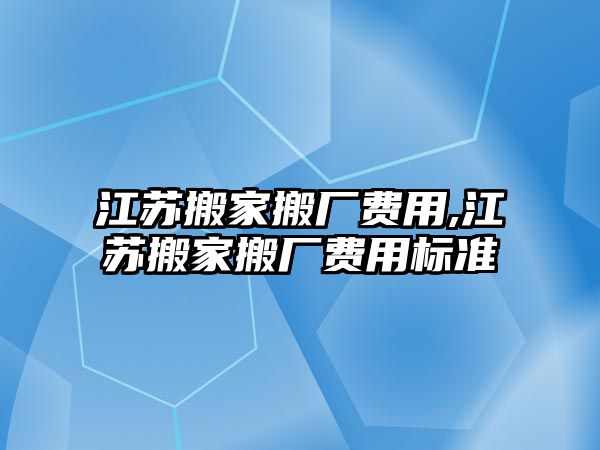 江苏搬家搬厂费用,江苏搬家搬厂费用标准